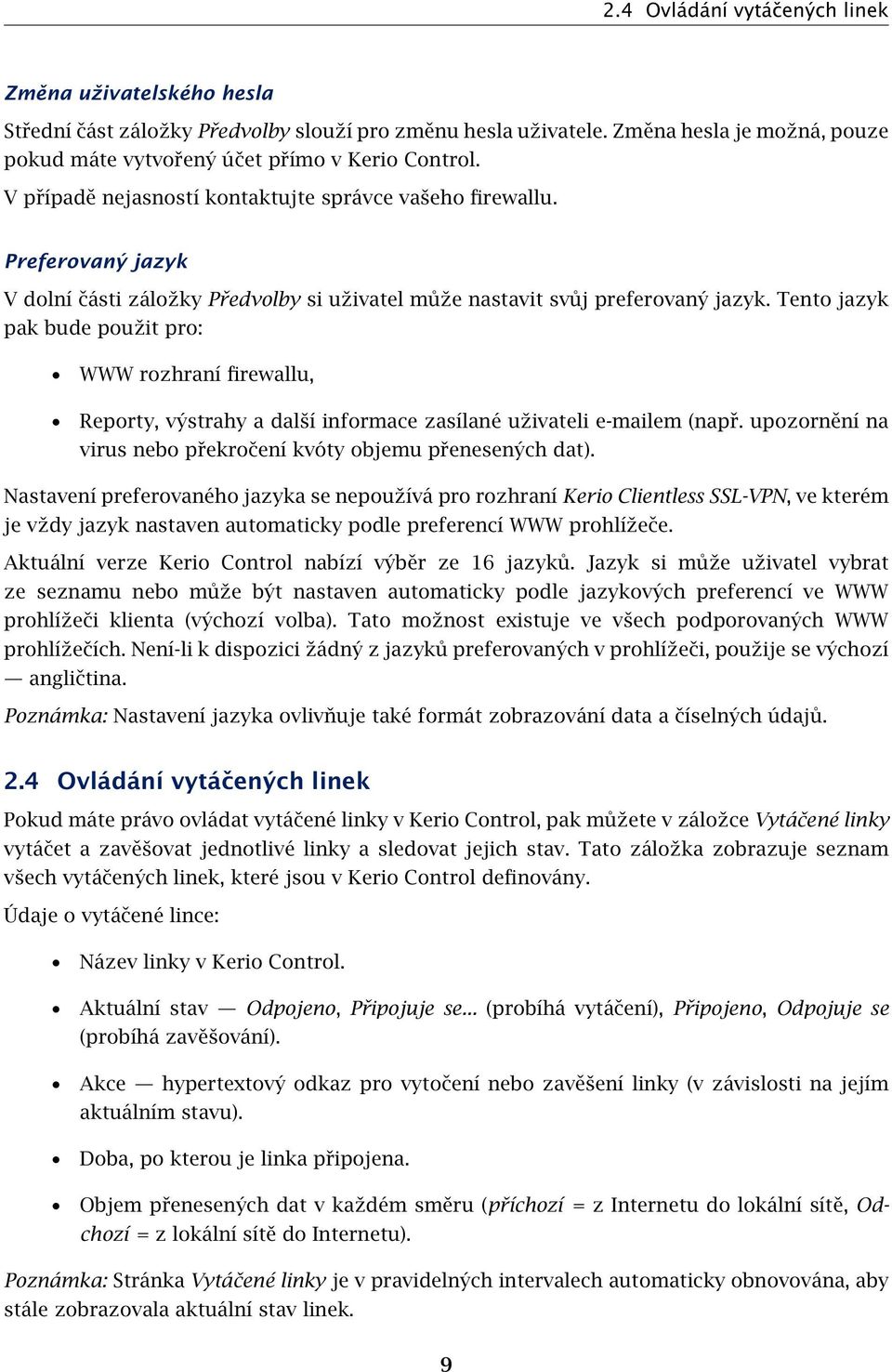 2.4 Ovládání vytáčených linek

Změna uživatelského hesla

Střední část záložky Předvolby slouží pro změnu hesla uživatele. Změna hesla je možná, pouze pokud máte vytvořený účet přímo v Kerio Control.

V případě nejasností kontaktujte správce vašeho firewallu.

Preferovaný jazyk

V dolní části záložky Předvolby si uživatel může nastavit svůj preferovaný jazyk. Tento jazyk pak bude použit pro:

• WWW rozhraní firewallu,

• Reporty, výstrahy a další informace zasílané uživateli e-mailem (např. upozornění na virus nebo překročení kvóty objemu přenesených dat).

Nastavení preferovaného jazyka se nepoužívá pro rozhraní Kerio Clientless SSL-VPN, ve kterém je vždy jazyk nastaven automaticky podle preferencí WWW prohlížeče.

Aktuální verze Kerio Control nabízí výběr ze 16 jazyků. Jazyk si může uživatel vybrat ze seznamu nebo může být nastaven automaticky podle jazykových preferencí ve WWW prohlížeči klienta (výchozí volba). Tato možnost existuje ve všech podporovaných WWW prohlížečích. Není-li k dispozici žádný z jazyků preferovaných v prohlížeči, použije se výchozí — angličtina.

Poznámka: Nastavení jazyka ovlivňuje také formát zobrazování data a číselných údajů.

2.4 Ovládání vytáčených linek

Pokud máte právo ovládat vytáčené linky v Kerio Control, pak můžete v záložce Vytáčené linky vytáčet a zavěšovat jednotlivé linky a sledovat jejich stav. Tato záložka zobrazuje seznam všech vytáčených linek, které jsou v Kerio Control definovány.

Údaje o vytáčené lince:

• Název linky v Kerio Control.

• Aktuální stav — Odpojeno, Připojuje se... (probíhá vytáčení), Připojeno, Odpojuje se (probíhá zavěšování).

• Akce — hypertextový odkaz pro vytočení nebo zavěšení linky (v závislosti na jejím aktuálním stavu).

• Doba, po kterou je linka připojena.

• Objem přenesených dat v každém směru (příchozí = z Internetu do lokální sítě, Odchozí = z lokální sítě do Internetu).

Poznámka: Stránka Vytáčené linky je v pravidelných intervalech automaticky obnovována, aby stále zobrazovala aktuální stav linek.

9